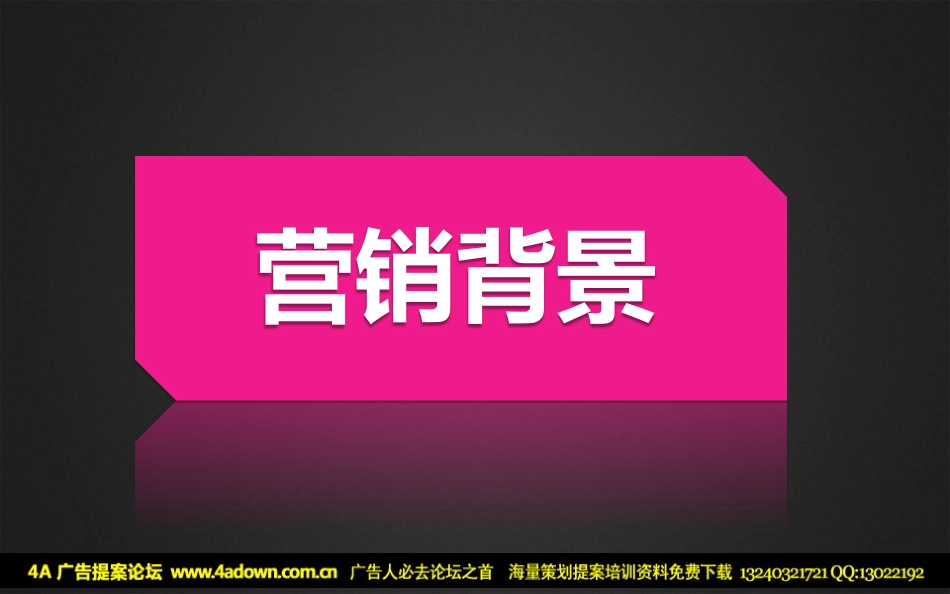 营销背景

4A 广告提案论坛 www.4adown.com.cn 广告人必去论坛之首 海量策划提案培训资料免费下载 13240321721 QQ:13022192